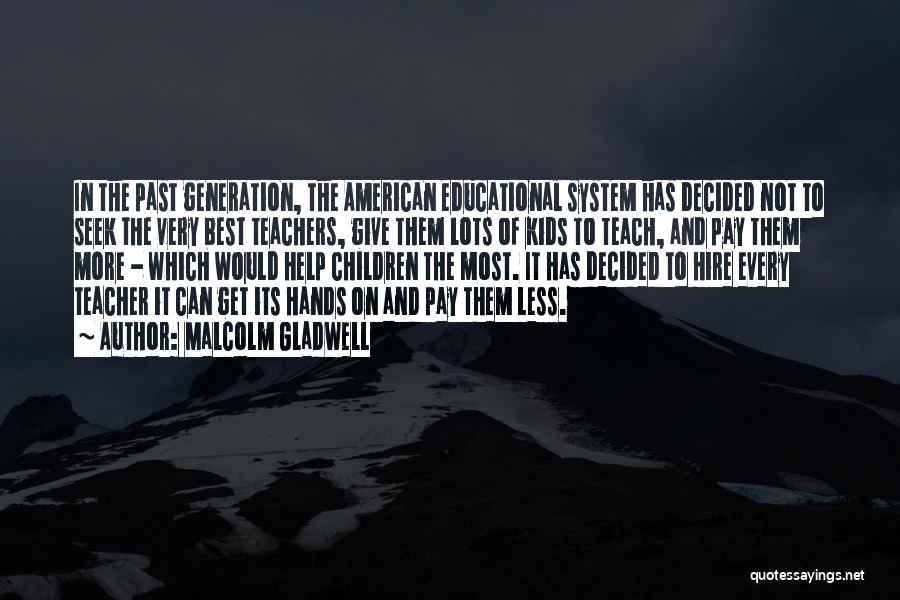 IN THE PAST GENERATION, THE AMERICAN EDUCATIONAL SYSTEM HAS DECIDED NOT TO SEEK THE VERY BEST TEACHERS, GIVE THEM LOTS OF KIDS TO TEACH, AND PAY THEM MORE - WHICH WOULD HELP CHILDREN THE MOST. IT HAS DECIDED TO HIRE EVERY TEACHER IT CAN GET ITS HANDS ON AND PAY THEM LESS.
~ AUTHOR: MALCOLM GLADWELL

quotessayings.net